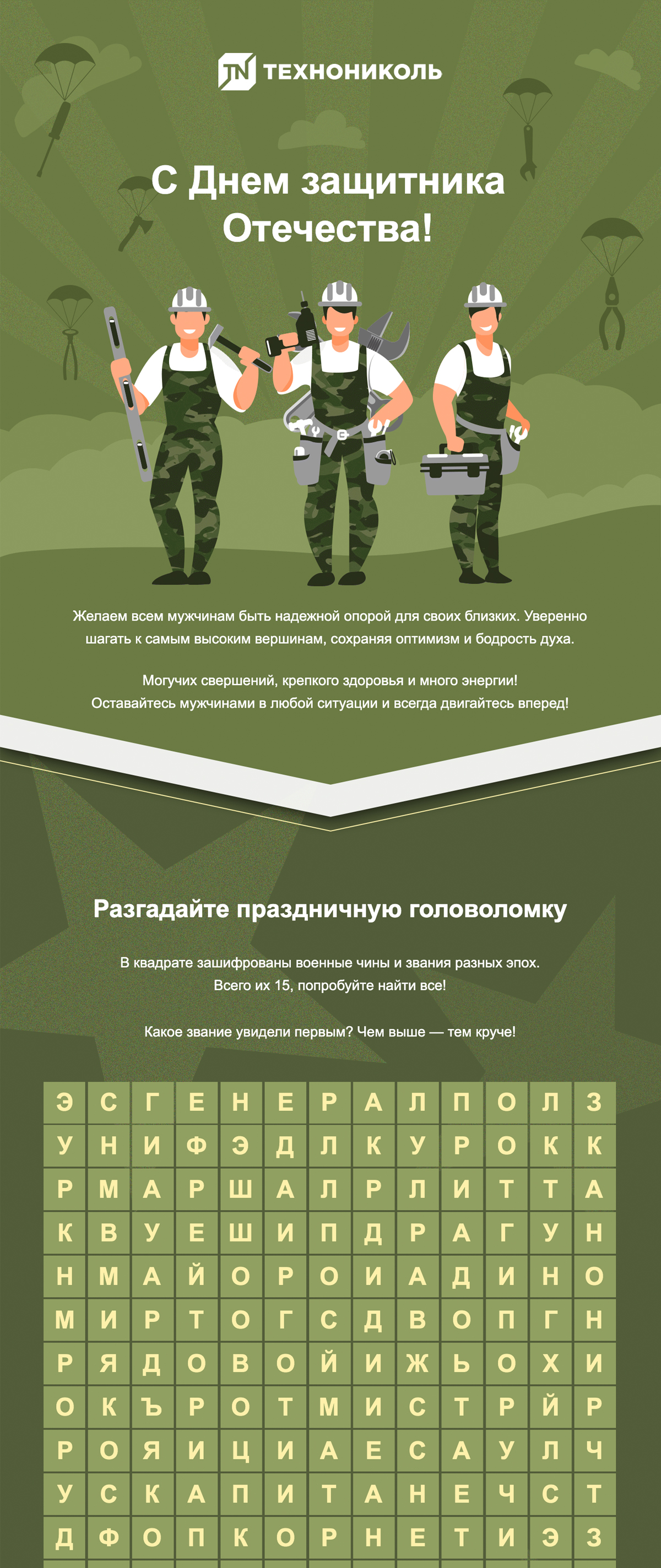 ТЕХНОНИКОЛЬ

С Днем защитника Отечества!

Желаем всем мужчинам быть надежной опорой для своих близких. Уверенно шагать к самым высоким вершинам, сохраняя оптимизм и бодрость духа.

Могучих свершений, крепкого здоровья и много энергии!
Оставайтесь мужчинами в любой ситуации и всегда двигайтесь вперед!

Разгадайте праздничную головоломку

В квадрате зашифрованы военные чины и звания разных эпох.
Всего их 15, попробуйте найти все!

Какое звание увидели первым? Чем выше — тем круче!

| Э | С | Г | Е | Н | Е | Р | А | Л | П | О | Л | З |
|---|---|---|---|---|---|---|---|---|---|---|---|---|
| У | Н | И | Ф | Э | Д | Л | К | У | Р | О | К | К |
| Р | М | А | Р | Ш | А | Л | Р | Л | И | Т | Т | А |
| К | В | У | Е | Ш | И | П | Д | Р | А | Г | У | Н |
| Н | М | А | Й | О | Р | О | И | А | Д | И | Н | О |
| М | И | Р | Т | О | Г | С | Д | В | О | П | Г | Н |
| Р | Я | Д | О | В | О | Й | И | Ж | Ь | О | Х | И |
| О | К | Ъ | Р | О | Т | М | И | С | Т | Р | Й | Р |
| Р | О | Я | И | Ц | И | А | Е | С | А | У | Л | Ч |
| У | С | К | А | П | И | Т | А | Н | Е | Ч | С | Т |
| Д | Ф | О | П | К | О | Р | Н | Е | Т | И | Э | З |